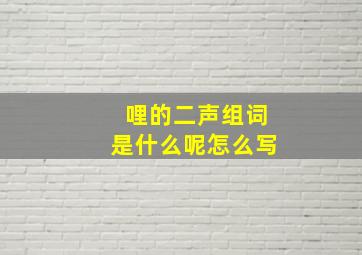 哩的二声组词
是什么呢怎么写